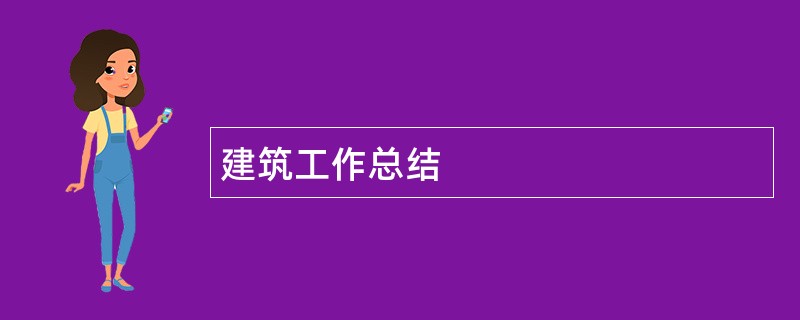 建筑工作总结